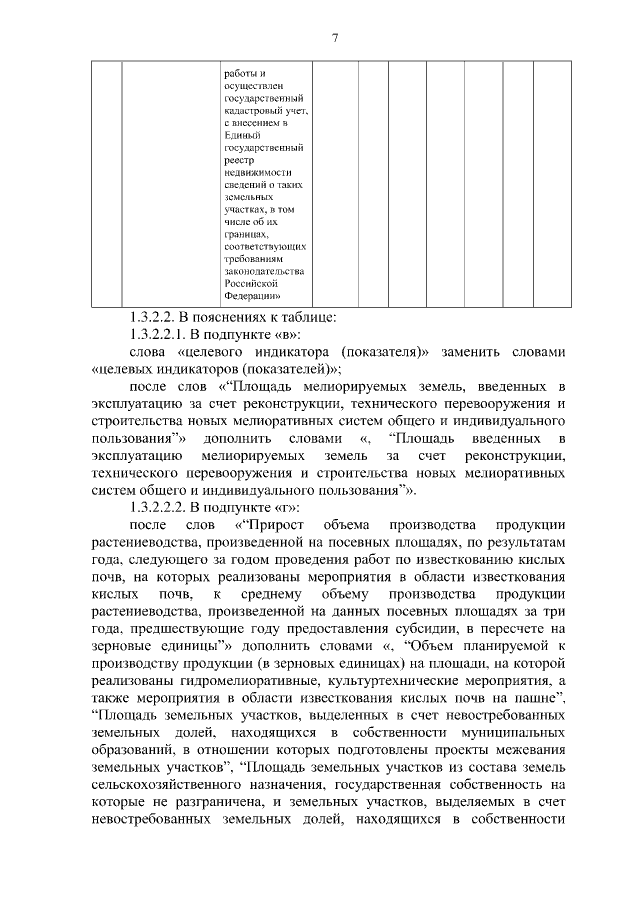 7

| | | работы и осуществлен государственный кадастровый учет, с внесением в Единый государственный реестр недвижимости сведений о таких земельных участках, в том числе об их границах, соответствующих требованиям законодательства Российской Федерации» | | | | | | | | |
|---|---|---|---|---|---|---|---|---|---|---|

1.3.2.2. В пояснениях к таблице:

1.3.2.2.1. В подпункте «в»:

слова «целевого индикатора (показателя)» заменить словами «целевых индикаторов (показателей)»;

после слов «“Площадь мелиорируемых земель, введенных в эксплуатацию за счет реконструкции, технического перевооружения и строительства новых мелиоративных систем общего и индивидуального пользования”» дополнить словами «, “Площадь введенных в эксплуатацию мелиорируемых земель за счет реконструкции, технического перевооружения и строительства новых мелиоративных систем общего и индивидуального пользования”».

1.3.2.2.2. В подпункте «г»:

после слов «“Прирост объема производства продукции растениеводства, произведенной на посевных площадях, по результатам года, следующего за годом проведения работ по известкованию кислых почв, на которых реализованы мероприятия в области известкования кислых почв, к среднему объему производства продукции растениеводства, произведенной на данных посевных площадях за три года, предшествующие году предоставления субсидии, в пересчете на зерновые единицы”» дополнить словами «, “Объем планируемой к производству продукции (в зерновых единицах) на площади, на которой реализованы гидромелиоративные, культуртехнические мероприятия, а также мероприятия в области известкования кислых почв на пашне”, “Площадь земельных участков, выделенных в счет невостребованных земельных долей, находящихся в собственности муниципальных образований, в отношении которых подготовлены проекты межевания земельных участков”, “Площадь земельных участков из состава земель сельскохозяйственного назначения, государственная собственность на которые не разграничена, и земельных участков, выделяемых в счет невостребованных земельных долей, находящихся в собственности